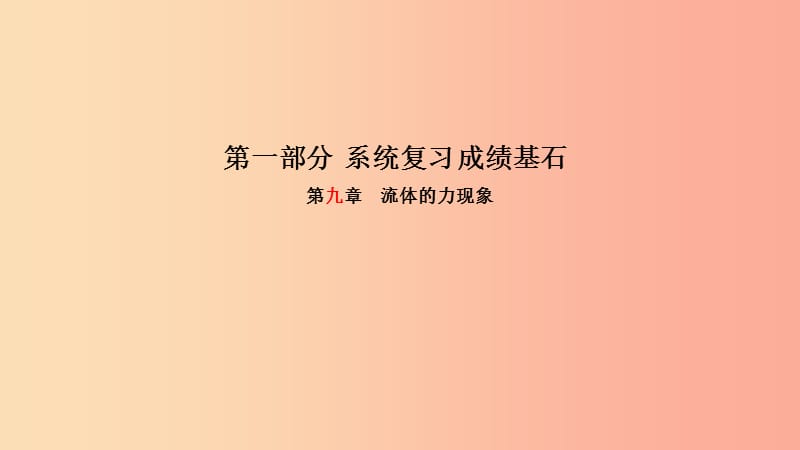 第一部分 系统复习成绩基石

第九章　流体的力现象